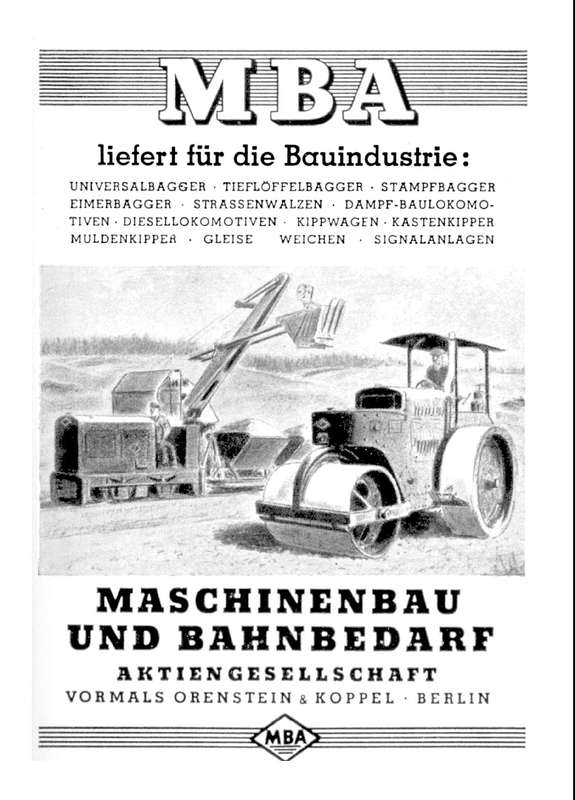 MBA

liefert für die Bauindustrie:

UNIVERSALBAGGER · TIEFLÖFFELBAGGER · STAMPFBAGGER EIMERBAGGER · STRASSENWALZEN · DAMPF-BAULOKOMOTIVEN · DIESELLOKOMOTIVEN · KIPPWAGEN · KASTENKIPPER MULDENKIPPER · GLEISE WEICHEN · SIGNALANLAGEN

MASCHINENBAU UND BAHNBEDARF

AKTIENGESELLSCHAFT

VORMALS ORENSTEIN & KOPPEL · BERLIN

MBA